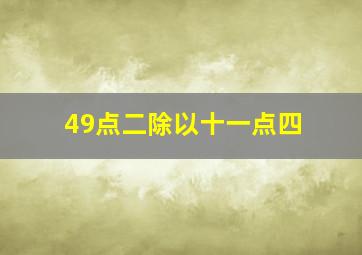 49点二除以十一点四